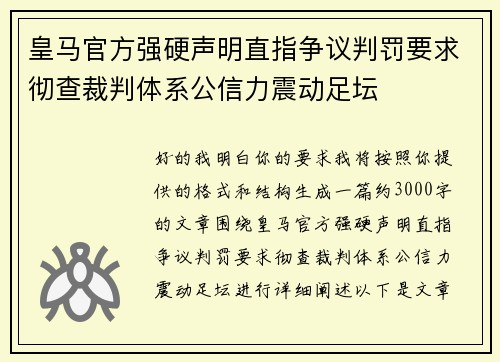 皇马官方强硬声明直指争议判罚要求彻查裁判体系公信力震动足坛

好的我明白你的要求我将按照你提供的格式和结构生成一篇约3000字的文章围绕皇马官方强硬声明直指争议判罚要求彻查裁判体系公信力震动足坛进行详细阐述以下是文章